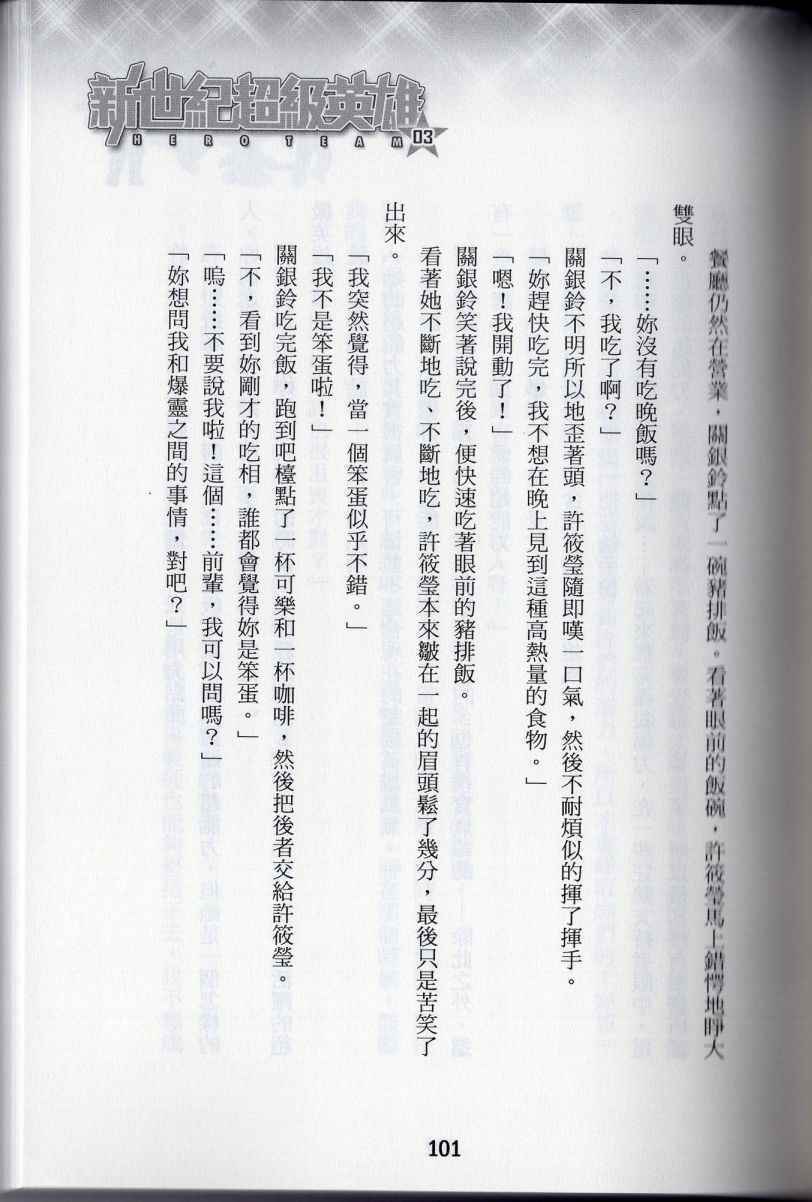 新世紀超級英雄
HERO TEAM 03

餐廳仍然在營業，關銀鈴點了一碗豬排飯。看著眼前的飯碗，許筱瑩馬上錯愕地睜大雙眼。

「……妳沒有吃晚飯嗎？」

「不，我吃了啊？」

關銀鈴不明所以地歪著頭，許筱瑩隨即嘆一口氣，然後不耐煩似的揮了揮手。

「妳趕快吃完，我不想在晚上見到這種高熱量的食物。」

「嗯！我開動了！」

關銀鈴笑著說完後，便快速吃著眼前的豬排飯。

看著她不斷地吃、不斷地吃，許筱瑩本來皺在一起的眉頭鬆了幾分，最後只是苦笑了出來。

「我突然覺得，當一個笨蛋似乎不錯。」

「我不是笨蛋啦！」

關銀鈴吃完飯，跑到吧檯點了一杯可樂和一杯咖啡，然後把後者交給許筱瑩。

「不，看到妳剛才的吃相，誰都會覺得妳是笨蛋。」

「嗚……不要說我啦！這個……前輩，我可以問嗎？」

「妳想問我和爆靈之間的事情，對吧？」

101